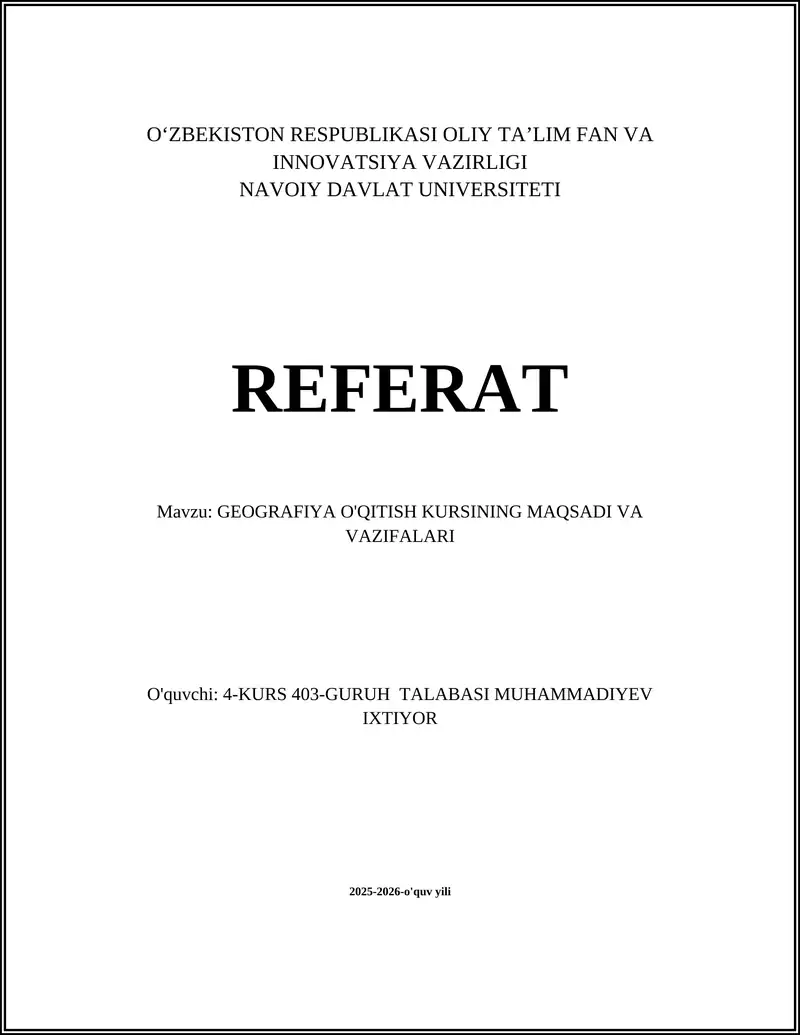 O‘ZBEKISTON RESPUBLIKASI OLIY TA’LIM FAN VA INNOVATSIYA VAZIRLIGI
NAVOIY DAVLAT UNIVERSITETI

REFERAT

Mavzu: GEOGRAFIYA O'QITISH KURSINING MAQSADI VA VAZIFALARI

O'quvchi: 4-KURS 403-GURUH TALABASI MUHAMMADIYEV IXTIYOR

2025-2026-o'quv yili